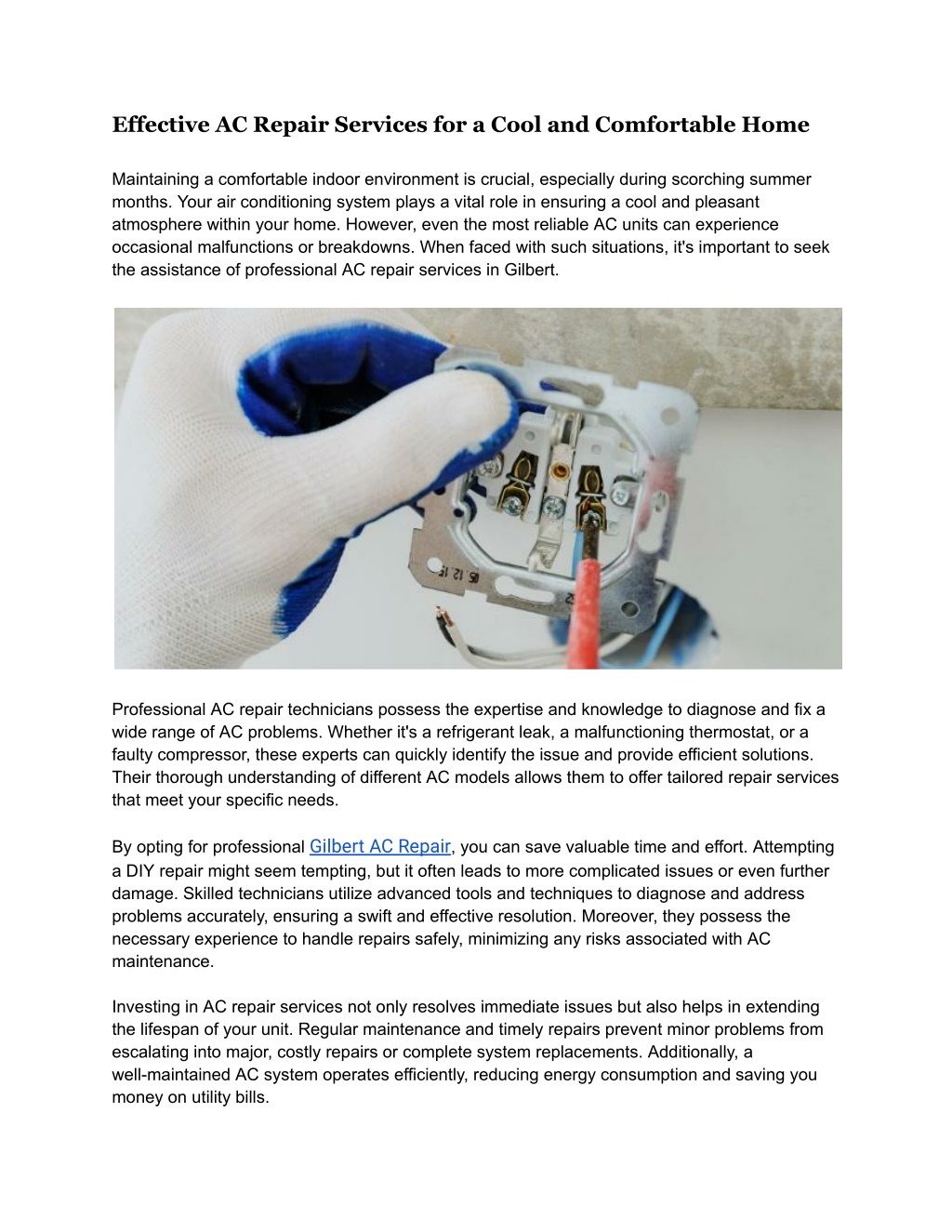 Effective AC Repair Services for a Cool and Comfortable Home

Maintaining a comfortable indoor environment is crucial, especially during scorching summer months. Your air conditioning system plays a vital role in ensuring a cool and pleasant atmosphere within your home. However, even the most reliable AC units can experience occasional malfunctions or breakdowns. When faced with such situations, it's important to seek the assistance of professional AC repair services in Gilbert.

Professional AC repair technicians possess the expertise and knowledge to diagnose and fix a wide range of AC problems. Whether it's a refrigerant leak, a malfunctioning thermostat, or a faulty compressor, these experts can quickly identify the issue and provide efficient solutions. Their thorough understanding of different AC models allows them to offer tailored repair services that meet your specific needs.

By opting for professional Gilbert AC Repair, you can save valuable time and effort. Attempting a DIY repair might seem tempting, but it often leads to more complicated issues or even further damage. Skilled technicians utilize advanced tools and techniques to diagnose and address problems accurately, ensuring a swift and effective resolution. Moreover, they possess the necessary experience to handle repairs safely, minimizing any risks associated with AC maintenance.

Investing in AC repair services not only resolves immediate issues but also helps in extending the lifespan of your unit. Regular maintenance and timely repairs prevent minor problems from escalating into major, costly repairs or complete system replacements. Additionally, a well-maintained AC system operates efficiently, reducing energy consumption and saving you money on utility bills.